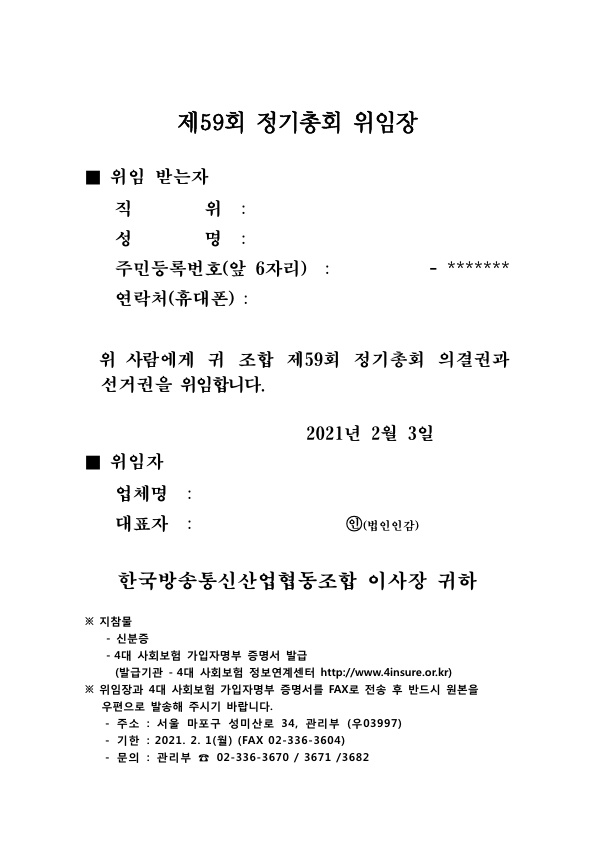 제59회 정기총회 위임장

■ 위임 받는자

직 위 :

성 명 :

주민등록번호(앞 6자리) : - *******

연락처(휴대폰) :

위 사람에게 귀 조합 제59회 정기총회 의결권과 선거권을 위임합니다.

2021년 2월 3일

■ 위임자

업체명 :

대표자 : ㊞(법인인감)

한국방송통신산업협동조합 이사장 귀하

※ 지참물

- 신분증

- 4대 사회보험 가입자명부 증명서 발급

(발급기관 - 4대 사회보험 정보연계센터 http://www.4insure.or.kr)

※ 위임장과 4대 사회보험 가입자명부 증명서를 FAX로 전송 후 반드시 원본을 우편으로 발송해 주시기 바랍니다.

- 주소 : 서울 마포구 성미산로 34, 관리부 (우03997)

- 기한 : 2021. 2. 1(월) (FAX 02-336-3604)

- 문의 : 관리부 ☎ 02-336-3670 / 3671 /3682